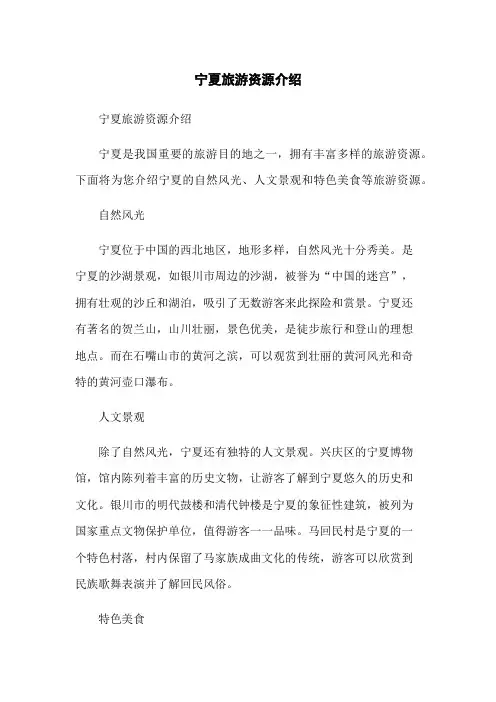 宁夏旅游资源介绍

宁夏旅游资源介绍

宁夏是我国重要的旅游目的地之一，拥有丰富多样的旅游资源。下面将为您介绍宁夏的自然风光、人文景观和特色美食等旅游资源。

自然风光

宁夏位于中国的西北地区，地形多样，自然风光十分秀美。是宁夏的沙湖景观，如银川市周边的沙湖，被誉为“中国的迷宫”，拥有壮观的沙丘和湖泊，吸引了无数游客来此探险和赏景。宁夏还有著名的贺兰山，山川壮丽，景色优美，是徒步旅行和登山的理想地点。而在石嘴山市的黄河之滨，可以观赏到壮丽的黄河风光和奇特的黄河壶口瀑布。

人文景观

除了自然风光，宁夏还有独特的人文景观。兴庆区的宁夏博物馆，馆内陈列着丰富的历史文物，让游客了解到宁夏悠久的历史和文化。银川市的明代鼓楼和清代钟楼是宁夏的象征性建筑，被列为国家重点文物保护单位，值得游客一一品味。马回民村是宁夏的一个特色村落，村内保留了马家族成曲文化的传统，游客可以欣赏到民族歌舞表演并了解回民风俗。

特色美食